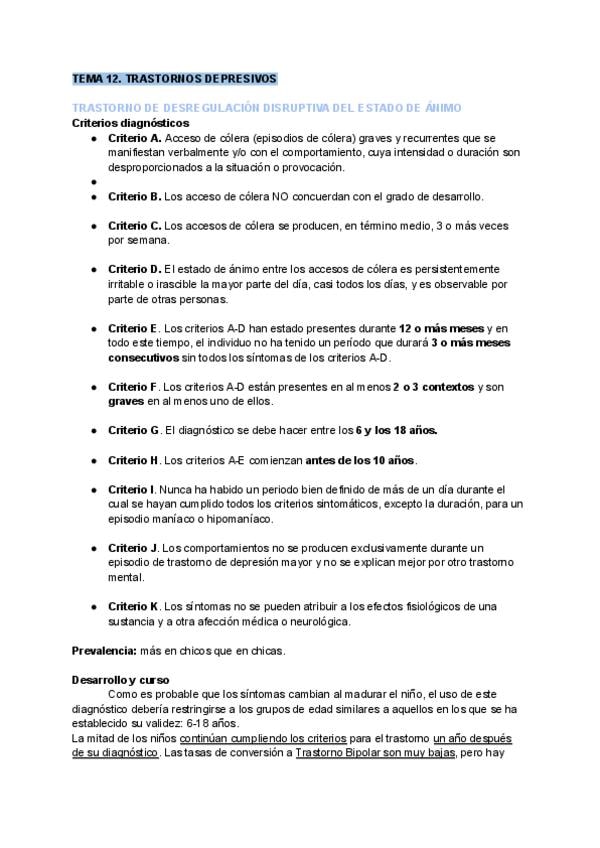 TEMA 12. TRASTORNOS DEPRESIVOS

TRASTORNO DE DESREGULACIÓN DISRUPTIVA DEL ESTADO DE ÁNIMO
Criterios diagnósticos

- Criterio A. Acceso de cólera (episodios de cólera) graves y recurrentes que se manifiestan verbalmente y/o con el comportamiento, cuya intensidad o duración son desproporcionados a la situación o provocación.
-
- Criterio B. Los acceso de cólera NO concuerdan con el grado de desarrollo.

- Criterio C. Los accesos de cólera se producen, en término medio, 3 o más veces por semana.

- Criterio D. El estado de ánimo entre los accesos de cólera es persistentemente irritable o irascible la mayor parte del día, casi todos los días, y es observable por parte de otras personas.

- Criterio E. Los criterios A-D han estado presentes durante 12 o más meses y en todo este tiempo, el individuo no ha tenido un período que durará 3 o más meses consecutivos sin todos los síntomas de los criterios A-D.

- Criterio F. Los criterios A-D están presentes en al menos 2 o 3 contextos y son graves en al menos uno de ellos.

- Criterio G. El diagnóstico se debe hacer entre los 6 y los 18 años.

- Criterio H. Los criterios A-E comienzan antes de los 10 años.

- Criterio I. Nunca ha habido un periodo bien definido de más de un día durante el cual se hayan cumplido todos los criterios sintomáticos, excepto la duración, para un episodio maníaco o hipomaníaco.

- Criterio J. Los comportamientos no se producen exclusivamente durante un episodio de trastorno de depresión mayor y no se explican mejor por otro trastorno mental.

- Criterio K. Los síntomas no se pueden atribuir a los efectos fisiológicos de una sustancia y a otra afección médica o neurológica.

Prevalencia: más en chicos que en chicas.

Desarrollo y curso
Como es probable que los síntomas cambian al madurar el niño, el uso de este diagnóstico debería restringirse a los grupos de edad similares a aquellos en los que se ha establecido su validez: 6-18 años.
La mitad de los niños continúan cumpliendo los criterios para el trastorno un año después de su diagnóstico. Las tasas de conversión a Trastorno Bipolar son muy bajas, pero hay